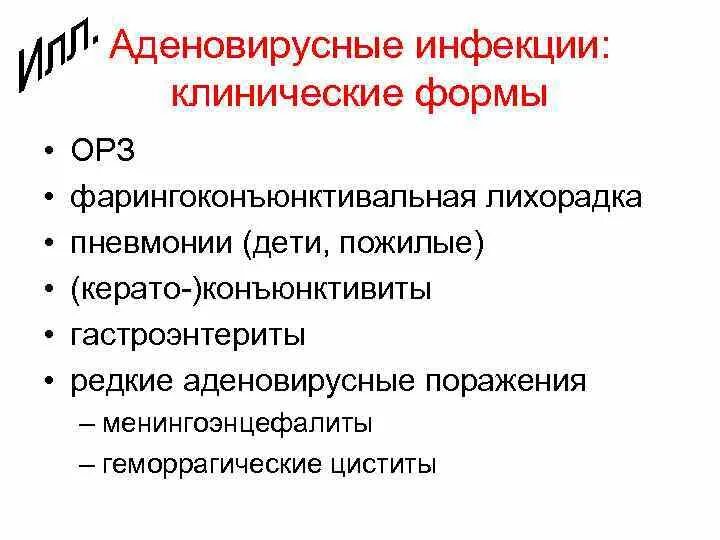 Илл.

Аденовирусные инфекции: клинические формы

• ОРЗ
• фарингоконъюнктивальная лихорадка
• пневмонии (дети, пожилые)
• (керато-)конъюнктивиты
• гастроэнтериты
• редкие аденовирусные поражения
– менингоэнцефалиты
– геморрагические циститы